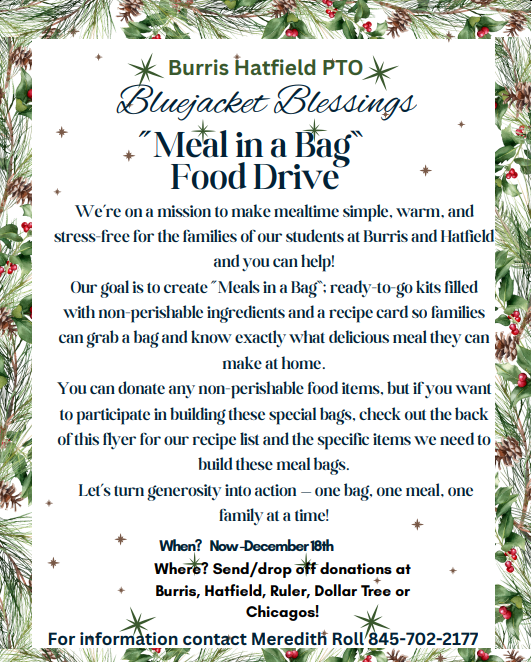 Burris Hatfield PTO

Bluejacket Blessings

"Meal in a Bag" Food Drive

We're on a mission to make mealtime simple, warm, and stress-free for the families of our students at Burris and Hatfield and you can help!

Our goal is to create "Meals in a Bag"; ready-to-go kits filled with non-perishable ingredients and a recipe card so families can grab a bag and know exactly what delicious meal they can make at home.

You can donate any non-perishable food items, but if you want to participate in building these special bags, check out the back of this flyer for our recipe list and the specific items we need to build these meal bags.

Let's turn generosity into action — one bag, one meal, one family at a time!

When? Now-December 18th

Where? Send/drop off donations at Burris, Hatfield, Ruler, Dollar Tree or Chicagos!

For information contact Meredith Roll 845-702-2177